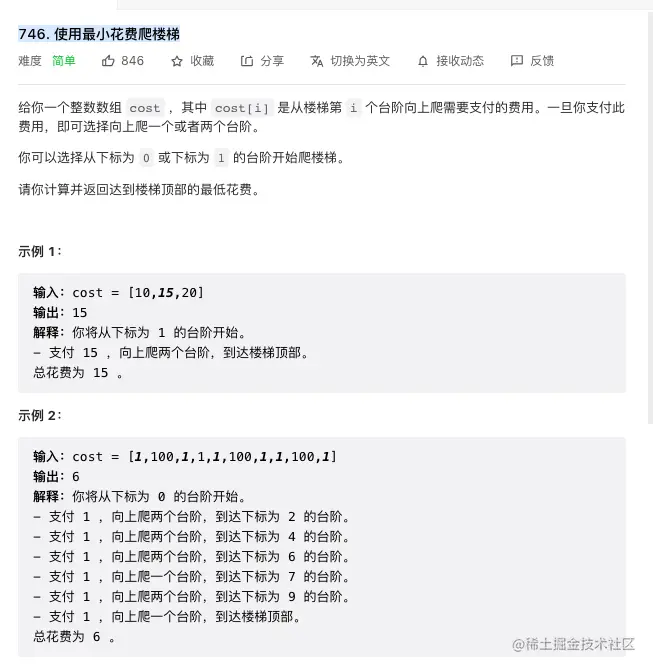 746. 使用最小花费爬楼梯

难度 简单 846 收藏 分享 切换为英文 接收动态 反馈

给你一个整数数组 cost ，其中 cost[i] 是从楼梯第 i 个台阶向上爬需要支付的费用。一旦你支付此费用，即可选择向上爬一个或者两个台阶。

你可以选择从下标为 0 或下标为 1 的台阶开始爬楼梯。

请你计算并返回达到楼梯顶部的最低花费。

示例 1：

输入：cost = [10,15,20]
输出：15
解释：你将从下标为 1 的台阶开始。
- 支付 15 ，向上爬两个台阶，到达楼梯顶部。
总花费为 15 。

示例 2：

输入：cost = [1,100,1,1,1,100,1,1,100,1]
输出：6
解释：你将从下标为 0 的台阶开始。
- 支付 1 ，向上爬两个台阶，到达下标为 2 的台阶。
- 支付 1 ，向上爬两个台阶，到达下标为 4 的台阶。
- 支付 1 ，向上爬两个台阶，到达下标为 6 的台阶。
- 支付 1 ，向上爬一个台阶，到达下标为 7 的台阶。
- 支付 1 ，向上爬两个台阶，到达下标为 9 的台阶。
- 支付 1 ，向上爬一个台阶，到达楼梯顶部。
总花费为 6 。

@稀土掘金技术社区